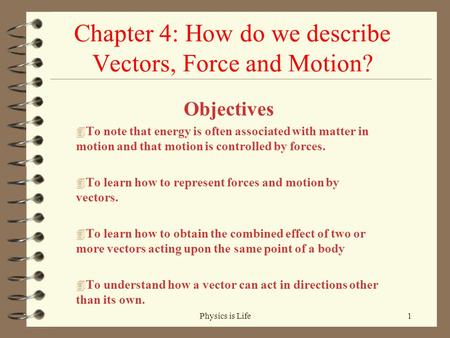 Chapter 4: How do we describe Vectors, Force and Motion?

Objectives

To note that energy is often associated with matter in motion and that motion is controlled by forces.

To learn how to represent forces and motion by vectors.

To learn how to obtain the combined effect of two or more vectors acting upon the same point of a body

To understand how a vector can act in directions other than its own.

Physics is Life

1